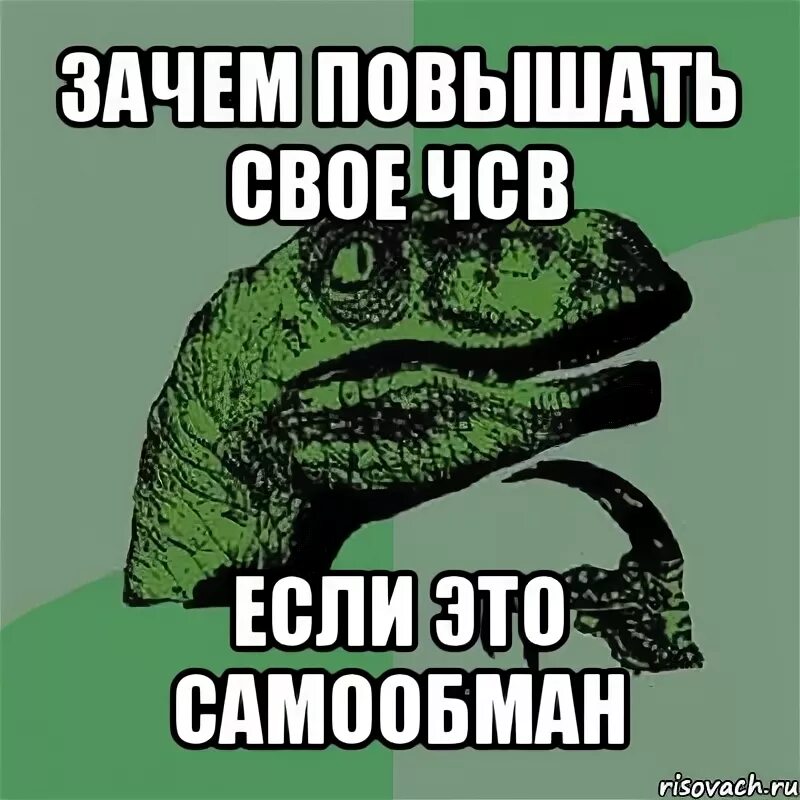 ЗАЧЕМ ПОВЫШАТЬ СВОЕ ЧСВ

ЕСЛИ ЭТО САМООБМАН

risovach.ru